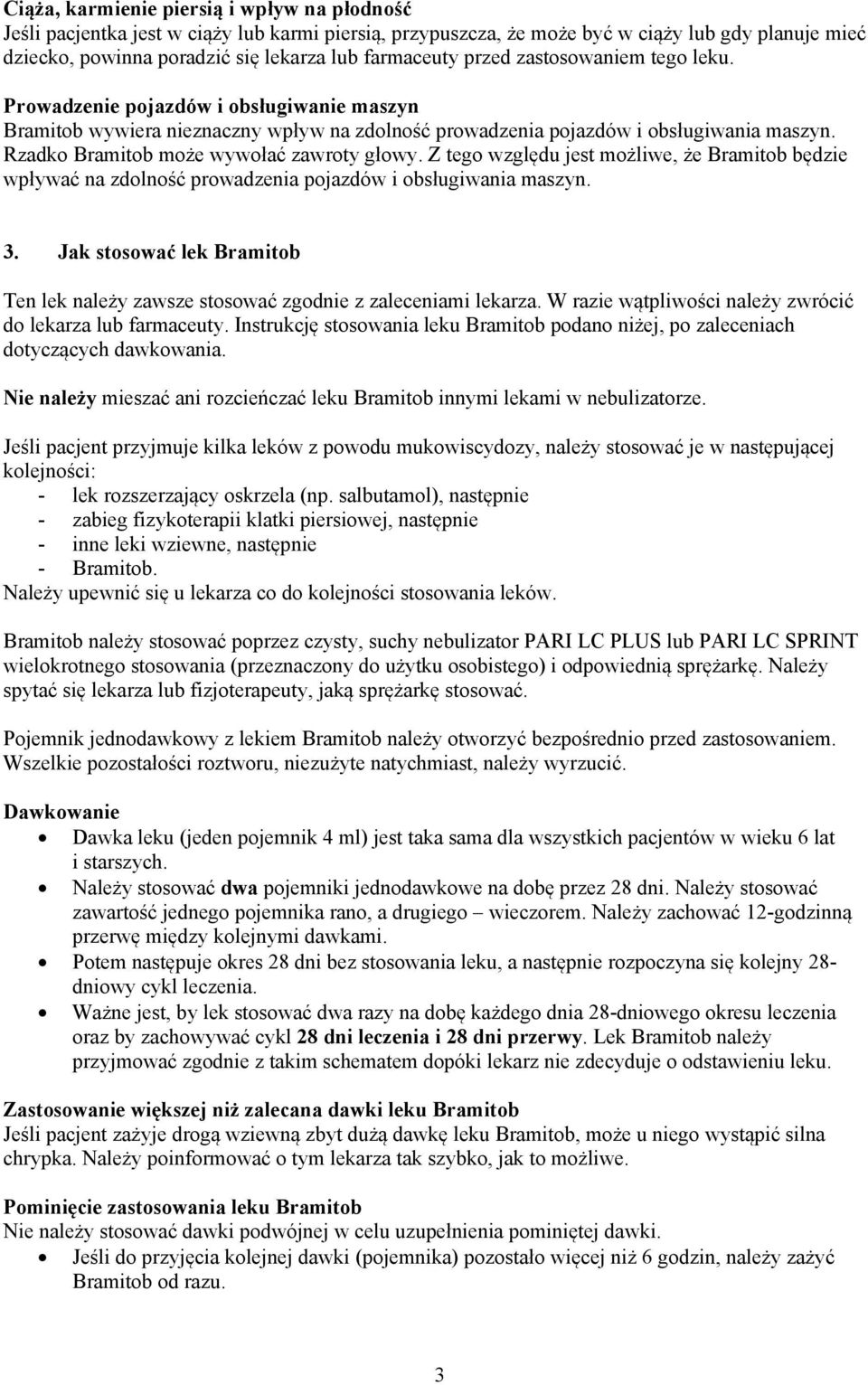 Ciąża, karmienie piersią i wpływ na płodność
Jeśli pacjentka jest w ciąży lub karmi piersią, przypuszcza, że może być w ciąży lub gdy planuje mieć dziecko, powinna poradzić się lekarza lub farmaceuty przed zastosowaniem tego leku.

Prowadzenie pojazdów i obsługiwanie maszyn
Bramitob wywiera nieznaczny wpływ na zdolność prowadzenia pojazdów i obsługiwania maszyn. Rzadko Bramitob może wywołać zawroty głowy. Z tego względu jest możliwe, że Bramitob będzie wpływać na zdolność prowadzenia pojazdów i obsługiwania maszyn.

3. Jak stosować lek Bramitob

Ten lek należy zawsze stosować zgodnie z zaleceniami lekarza. W razie wątpliwości należy zwrócić do lekarza lub farmaceuty. Instrukcję stosowania leku Bramitob podano niżej, po zaleceniach dotyczących dawkowania.

Nie należy mieszać ani rozcieńczać leku Bramitob innymi lekami w nebulizatorze.

Jeśli pacjent przyjmuje kilka leków z powodu mukowiscydozy, należy stosować je w następującej kolejności:
- lek rozszerzający oskrzela (np. salbutamol), następnie
- zabieg fizykoterapii klatki piersiowej, następnie
- inne leki wziewne, następnie
- Bramitob.
Należy upewnić się u lekarza co do kolejności stosowania leków.

Bramitob należy stosować poprzez czysty, suchy nebulizator PARI LC PLUS lub PARI LC SPRINT wielokrotnego stosowania (przeznaczony do użytku osobistego) i odpowiednią sprężarkę. Należy spytać się lekarza lub fizjoterapeuty, jaką sprężarkę stosować.

Pojemnik jednodawkowy z lekiem Bramitob należy otworzyć bezpośrednio przed zastosowaniem. Wszelkie pozostałości roztworu, niezużyte natychmiast, należy wyrzucić.

Dawkowanie
• Dawka leku (jeden pojemnik 4 ml) jest taka sama dla wszystkich pacjentów w wieku 6 lat i starszych.
• Należy stosować dwa pojemniki jednodawkowe na dobę przez 28 dni. Należy stosować zawartość jednego pojemnika rano, a drugiego – wieczorem. Należy zachować 12-godzinną przerwę między kolejnymi dawkami.
• Potem następuje okres 28 dni bez stosowania leku, a następnie rozpoczyna się kolejny 28-dniowy cykl leczenia.
• Ważne jest, by lek stosować dwa razy na dobę każdego dnia 28-dniowego okresu leczenia oraz by zachowywać cykl 28 dni leczenia i 28 dni przerwy. Lek Bramitob należy przyjmować zgodnie z takim schematem dopóki lekarz nie zdecyduje o odstawieniu leku.

Zastosowanie większej niż zalecana dawki leku Bramitob
Jeśli pacjent zażyje drogą wziewną zbyt dużą dawkę leku Bramitob, może u niego wystąpić silna chrypka. Należy poinformować o tym lekarza tak szybko, jak to możliwe.

Pominięcie zastosowania leku Bramitob
Nie należy stosować dawki podwójnej w celu uzupełnienia pominiętej dawki.
• Jeśli do przyjęcia kolejnej dawki (pojemnika) pozostało więcej niż 6 godzin, należy zażyć Bramitob od razu.

3